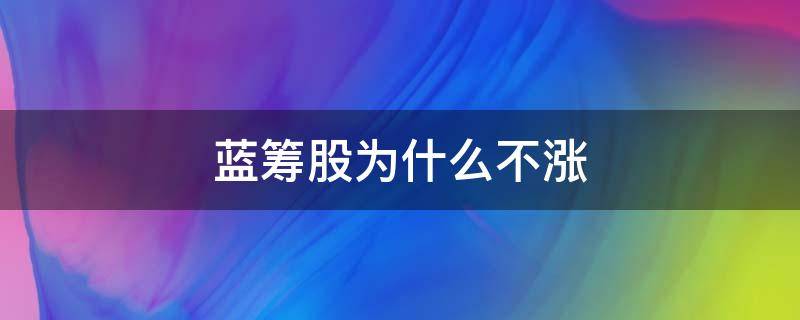 蓝筹股为什么不涨